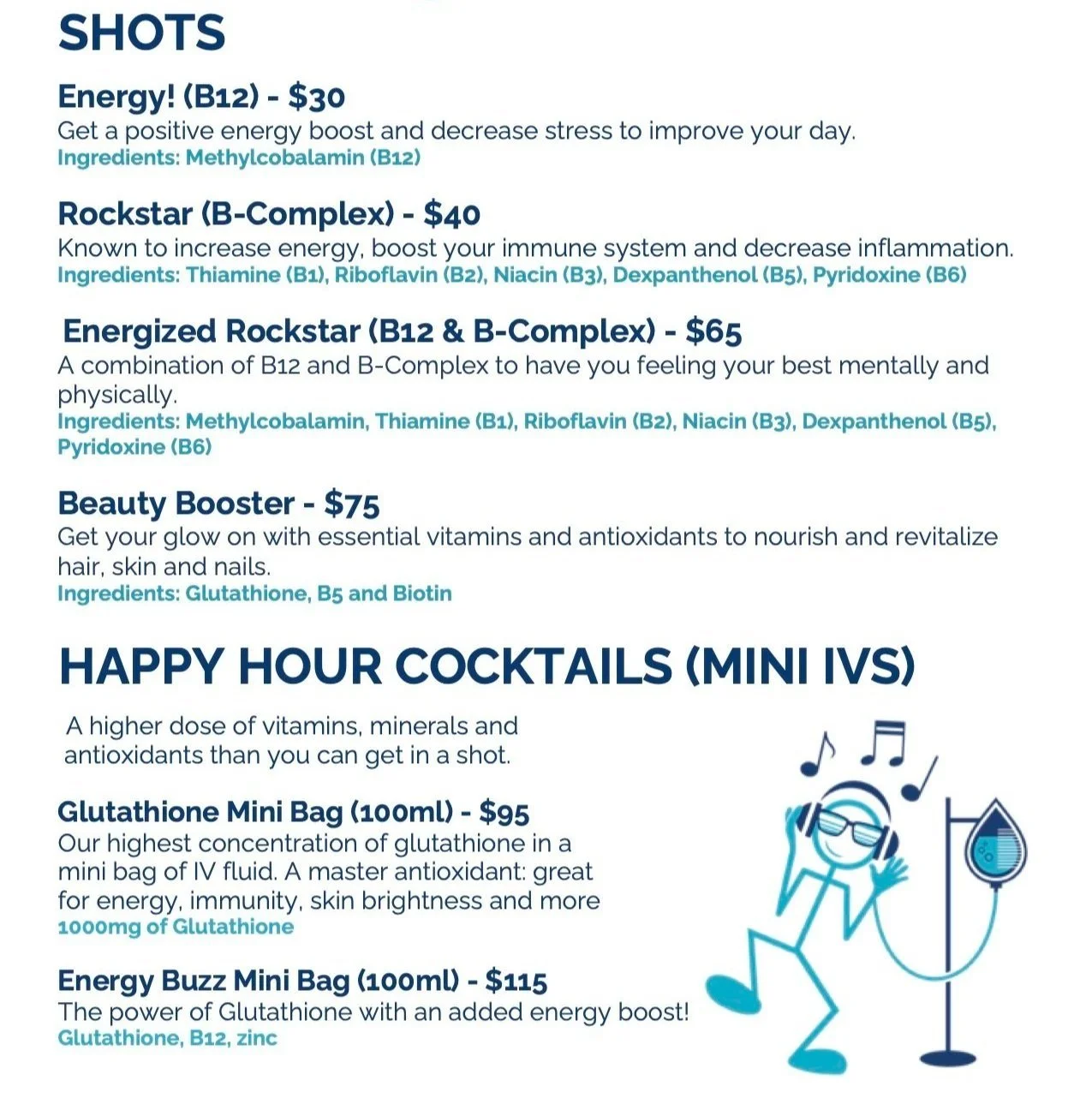 SHOTS

Energy! (B12) - $30
Get a positive energy boost and decrease stress to improve your day.
Ingredients: Methylcobalamin (B12)

Rockstar (B-Complex) - $40
Known to increase energy, boost your immune system and decrease inflammation.
Ingredients: Thiamine (B1), Riboflavin (B2), Niacin (B3), Dexpanthenol (B5), Pyridoxine (B6)

Energized Rockstar (B12 & B-Complex) - $65
A combination of B12 and B-Complex to have you feeling your best mentally and physically.
Ingredients: Methylcobalamin, Thiamine (B1), Riboflavin (B2), Niacin (B3), Dexpanthenol (B5), Pyridoxine (B6)

Beauty Booster - $75
Get your glow on with essential vitamins and antioxidants to nourish and revitalize hair, skin and nails.
Ingredients: Glutathione, B5 and Biotin

HAPPY HOUR COCKTAILS (MINI IVS)

A higher dose of vitamins, minerals and antioxidants than you can get in a shot.

Glutathione Mini Bag (100ml) - $95
Our highest concentration of glutathione in a mini bag of IV fluid. A master antioxidant: great for energy, immunity, skin brightness and more
1000mg of Glutathione

Energy Buzz Mini Bag (100ml) - $115
The power of Glutathione with an added energy boost!
Glutathione, B12, zinc